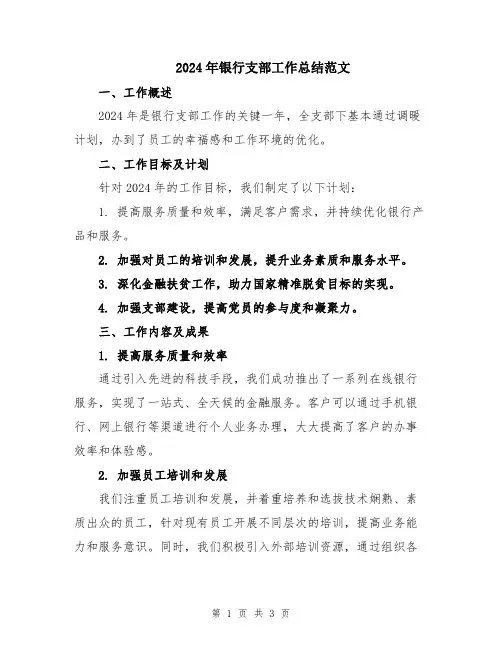 2024年银行支部工作总结范文

一、工作概述

2024年是银行支部工作的关键一年，全支部下基本通过调暖计划，办到了员工的幸福感和工作环境的优化。

二、工作目标及计划

针对2024年的工作目标，我们制定了以下计划：

1. 提高服务质量和效率，满足客户需求，并持续优化银行产品和服务。

2. 加强对员工的培训和发展，提升业务素质和服务水平。

3. 深化金融扶贫工作，助力国家精准脱贫目标的实现。

4. 加强支部建设，提高党员的参与度和凝聚力。

三、工作内容及成果

1. 提高服务质量和效率

通过引入先进的科技手段，我们成功推出了一系列在线银行服务，实现了一站式、全天候的金融服务。客户可以通过手机银行、网上银行等渠道进行个人业务办理，大大提高了客户的办事效率和体验感。

2. 加强员工培训和发展

我们注重员工培训和发展，并着重培养和选拔技术娴熟、素质出众的员工，针对现有员工开展不同层次的培训，提高业务能力和服务意识。同时，我们积极引入外部培训资源，通过组织各

第 1 页 共 3 页